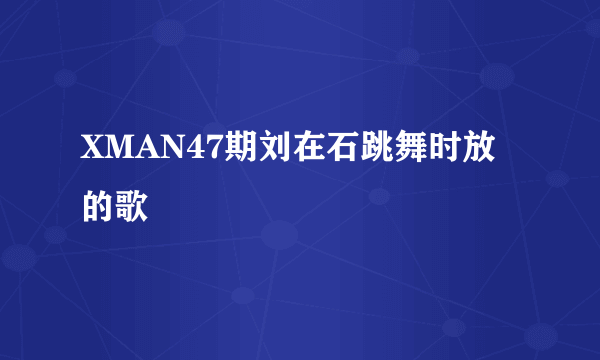 XMAN47期刘在石跳舞时放的歌